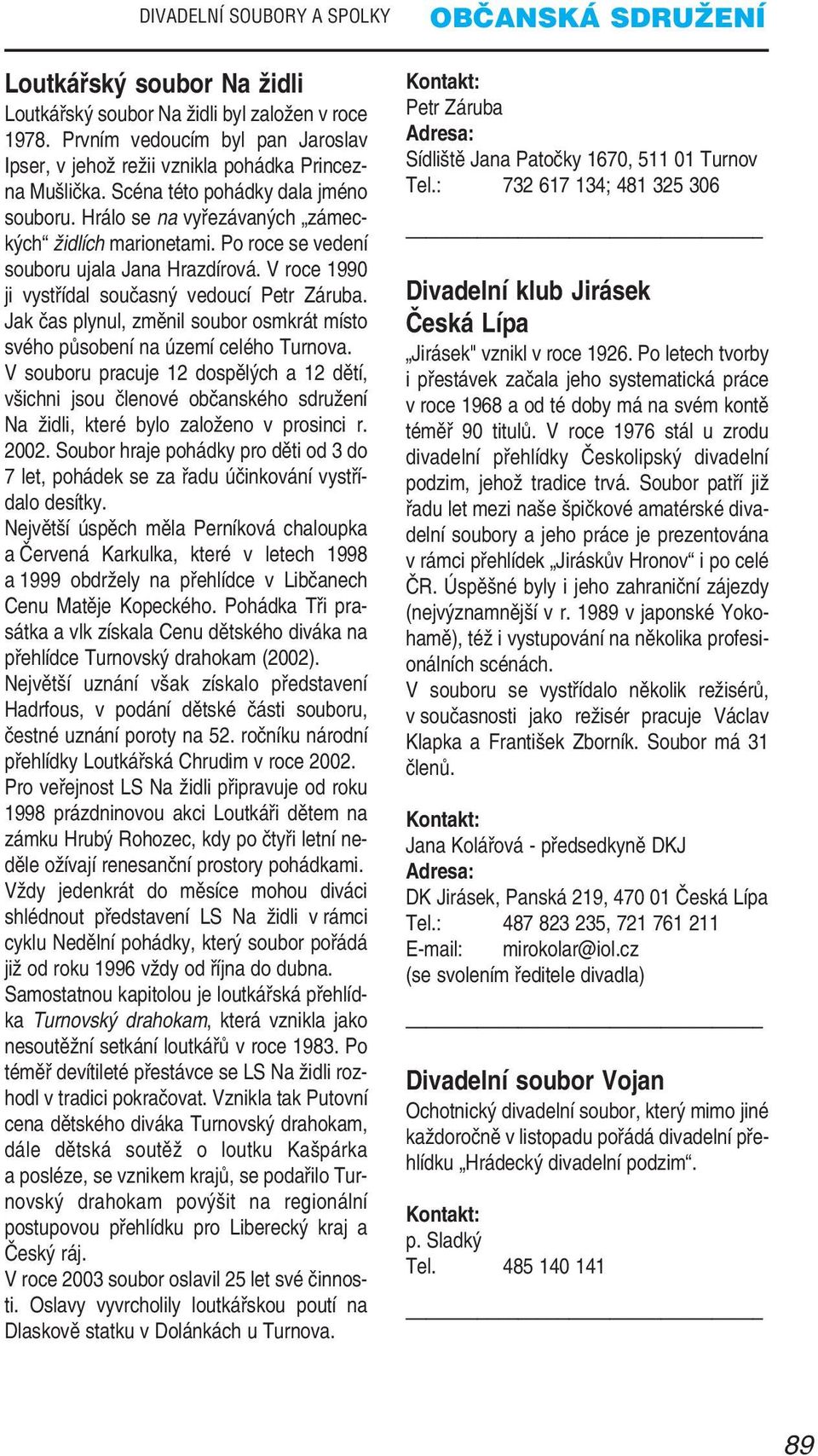 DIVADELNÍ SOUBORY A SPOLKY OBČANSKÁ SDRUŽENÍ

Loutkářský soubor Na židli

Loutkářský soubor Na židli byl založen v roce 1978. Prvním vedoucím byl pan Jaroslav Ipser, v jehož režii vznikla pohádka Princezna Mušlička. Scéna této pohádky dala jméno souboru. Hrálo se na vyřezávaných „zámeckých“ židlích marionetami. Po roce se vedení souboru ujala Jana Hrazdírová. V roce 1990 ji vystřídal současný vedoucí Petr Záruba. Jak čas plynul, změnil soubor osmkrát místo svého působení na území celého Turnova. V souboru pracuje 12 dospělých a 12 dětí, všichni jsou členové občanského sdružení Na židli, které bylo založeno v prosinci r. 2002. Soubor hraje pohádky pro děti od 3 do 7 let, pohádek se za řadu účinkování vystřídalo desítky.
Největší úspěch měla Perníková chaloupka a Červená Karkulka, které v letech 1998 a 1999 obdržely na přehlídce v Libčanech Cenu Matěje Kopeckého. Pohádka Tři prasátka a vlk získala Cenu dětského diváka na přehlídce Turnovský drahokam (2002).
Největší uznání však získalo představení Hadrfous, v podání dětské části souboru, čestné uznání poroty na 52. ročníku národní přehlídky Loutkářská Chrudim v roce 2002.
Pro veřejnost LS Na židli připravuje od roku 1998 prázdninovou akci Loutkáři dětem na zámku Hrubý Rohozec, kdy po čtyři letní neděle ožívají renesanční prostory pohádkami.
Vždy jedenkrát do měsíce mohou diváci shlédnout představení LS Na židli v rámci cyklu Nedělní pohádky, který soubor pořádá již od roku 1996 vždy od října do dubna.
Samostatnou kapitolou je loutkářská přehlídka Turnovský drahokam, která vznikla jako nesoutěžní setkání loutkářů v roce 1983. Po téměř devítileté přestávce se LS Na židli rozhodl v tradici pokračovat. Vznikla tak Putovní cena dětského diváka Turnovský drahokam, dále dětská soutěž o loutku Kašpárka a posléze, se vznikem krajů, se podařilo Turnovský drahokam povýšit na regionální postupovou přehlídku pro Liberecký kraj a Český ráj.
V roce 2003 soubor oslavil 25 let své činnosti. Oslavy vyvrcholily loutkářskou poutí na Dlaskově statku v Dolánkách u Turnova.

Kontakt:
Petr Záruba
Adresa:
Sídliště Jana Patočky 1670, 511 01 Turnov
Tel.: 732 617 134; 481 325 306

Divadelní klub Jirásek Česká Lípa

„Jirásek" vznikl v roce 1926. Po letech tvorby i přestávek začala jeho systematická práce v roce 1968 a od té doby má na svém kontě téměř 90 titulů. V roce 1976 stál u zrodu divadelní přehlídky Českolipský divadelní podzim, jehož tradice trvá. Soubor patří již řadu let mezi naše špičkové amatérské divadelní soubory a jeho práce je prezentována v rámci přehlídek „Jiráskův Hronov“ i po celé ČR. Úspěšné byly i jeho zahraniční zájezdy (nejvýznamnější v r. 1989 v japonské Yokohamě), též i vystupování na několika profesionálních scénách.
V souboru se vystřídalo několik režisérů, v současnosti jako režisér pracuje Václav Klapka a František Zborník. Soubor má 31 členů.

Kontakt:
Jana Kolářová - předsedkyně DKJ
Adresa:
DK Jirásek, Panská 219, 470 01 Česká Lípa
Tel.: 487 823 235, 721 761 211
E-mail: mirokolar@iol.cz
(se svolením ředitele divadla)

Divadelní soubor Vojan

Ochotnický divadelní soubor, který mimo jiné každoročně v listopadu pořádá divadelní přehlídku „Hrádecký divadelní podzim“.

Kontakt:
p. Sladký
Tel. 485 140 141

89